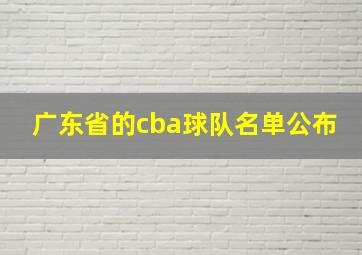 广东省的cba球队名单公布